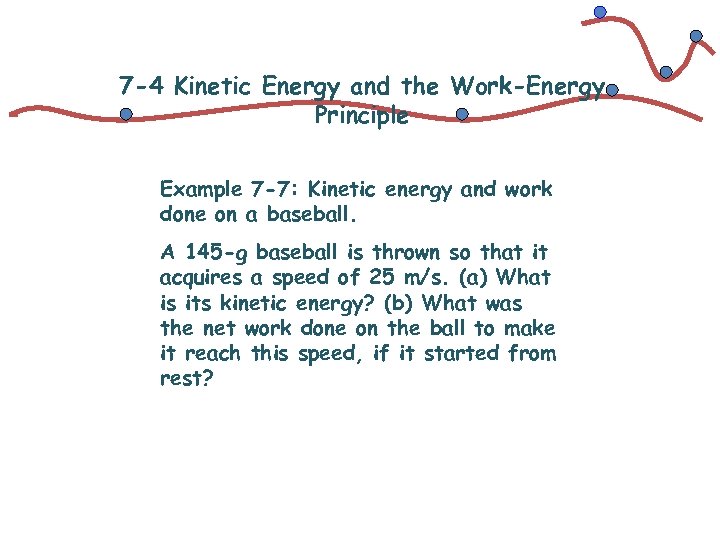 7-4 Kinetic Energy and the Work-Energy Principle

Example 7-7: Kinetic energy and work done on a baseball.

A 145-g baseball is thrown so that it acquires a speed of 25 m/s. (a) What is its kinetic energy? (b) What was the net work done on the ball to make it reach this speed, if it started from rest?